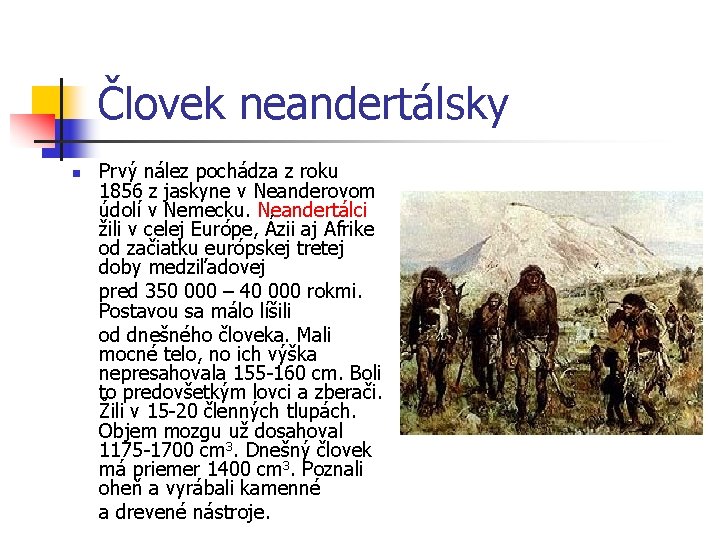 Človek neandertálsky

Prvý nález pochádza z roku 1856 z jaskyne v Neanderovom údolí v Nemecku. Neandertálci žili v celej Európe, Ázii aj Afrike od začiatku európskej tretej doby medziľadovej

pred 350 000 – 40 000 rokmi. Postavou sa málo líšili

od dnešného človeka. Mali mocné telo, no ich výška nepresahovala 155-160 cm. Boli to predovšetkým lovci a zberači. Žili v 15-20 členných tlupách. Objem mozgu už dosahoval 1175-1700 $cm^3$. Dnešný človek má priemer 1400 $cm^3$. Poznali oheň a vyrábali kamenné

a drevené nástroje.